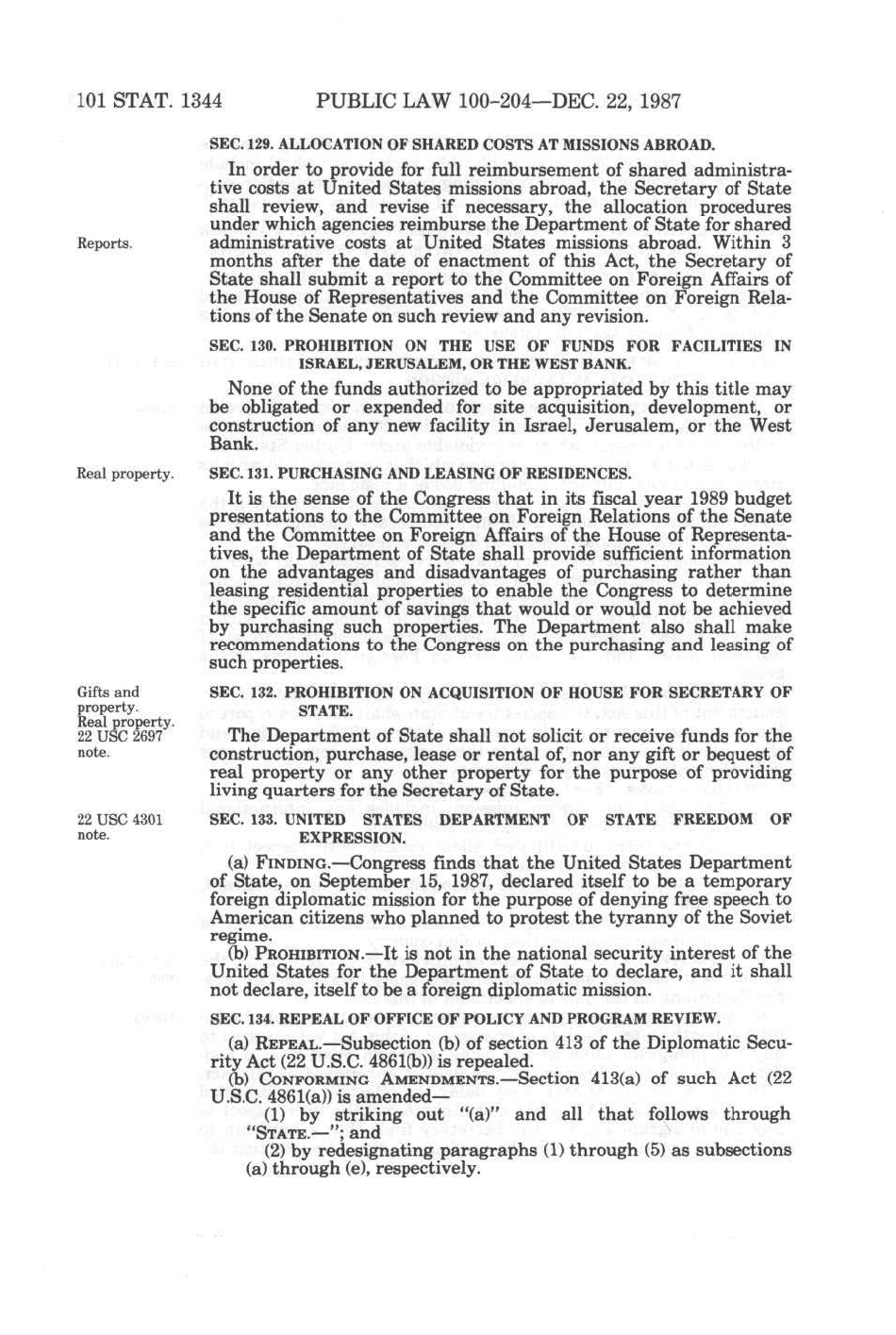 101 STAT. 1344 PUBLIC LAW 100-204—DEC. 22, 1987

SEC. 129. ALLOCATION OF SHARED COSTS AT MISSIONS ABROAD.

In order to provide for full reimbursement of shared administrative costs at United States missions abroad, the Secretary of State shall review, and revise if necessary, the allocation procedures under which agencies reimburse the Department of State for shared administrative costs at United States missions abroad. Within 3 months after the date of enactment of this Act, the Secretary of State shall submit a report to the Committee on Foreign Affairs of the House of Representatives and the Committee on Foreign Relations of the Senate on such review and any revision.

Reports.

SEC. 130. PROHIBITION ON THE USE OF FUNDS FOR FACILITIES IN ISRAEL, JERUSALEM, OR THE WEST BANK.

None of the funds authorized to be appropriated by this title may be obligated or expended for site acquisition, development, or construction of any new facility in Israel, Jerusalem, or the West Bank.

Real property.

SEC. 131. PURCHASING AND LEASING OF RESIDENCES.

It is the sense of the Congress that in its fiscal year 1989 budget presentations to the Committee on Foreign Relations of the Senate and the Committee on Foreign Affairs of the House of Representatives, the Department of State shall provide sufficient information on the advantages and disadvantages of purchasing rather than leasing residential properties to enable the Congress to determine the specific amount of savings that would or would not be achieved by purchasing such properties. The Department also shall make recommendations to the Congress on the purchasing and leasing of such properties.

Gifts and property.
Real property.
22 USC 2697 note.

SEC. 132. PROHIBITION ON ACQUISITION OF HOUSE FOR SECRETARY OF STATE.

The Department of State shall not solicit or receive funds for the construction, purchase, lease or rental of, nor any gift or bequest of real property or any other property for the purpose of providing living quarters for the Secretary of State.

22 USC 4301 note.

SEC. 133. UNITED STATES DEPARTMENT OF STATE FREEDOM OF EXPRESSION.

(a) FINDING.—Congress finds that the United States Department of State, on September 15, 1987, declared itself to be a temporary foreign diplomatic mission for the purpose of denying free speech to American citizens who planned to protest the tyranny of the Soviet regime.

(b) PROHIBITION.—It is not in the national security interest of the United States for the Department of State to declare, and it shall not declare, itself to be a foreign diplomatic mission.

SEC. 134. REPEAL OF OFFICE OF POLICY AND PROGRAM REVIEW.

(a) REPEAL.—Subsection (b) of section 413 of the Diplomatic Security Act (22 U.S.C. 4861(b)) is repealed.

(b) CONFORMING AMENDMENTS.—Section 413(a) of such Act (22 U.S.C. 4861(a)) is amended—

(1) by striking out "(a)" and all that follows through "STATE.—"; and

(2) by redesignating paragraphs (1) through (5) as subsections (a) through (e), respectively.